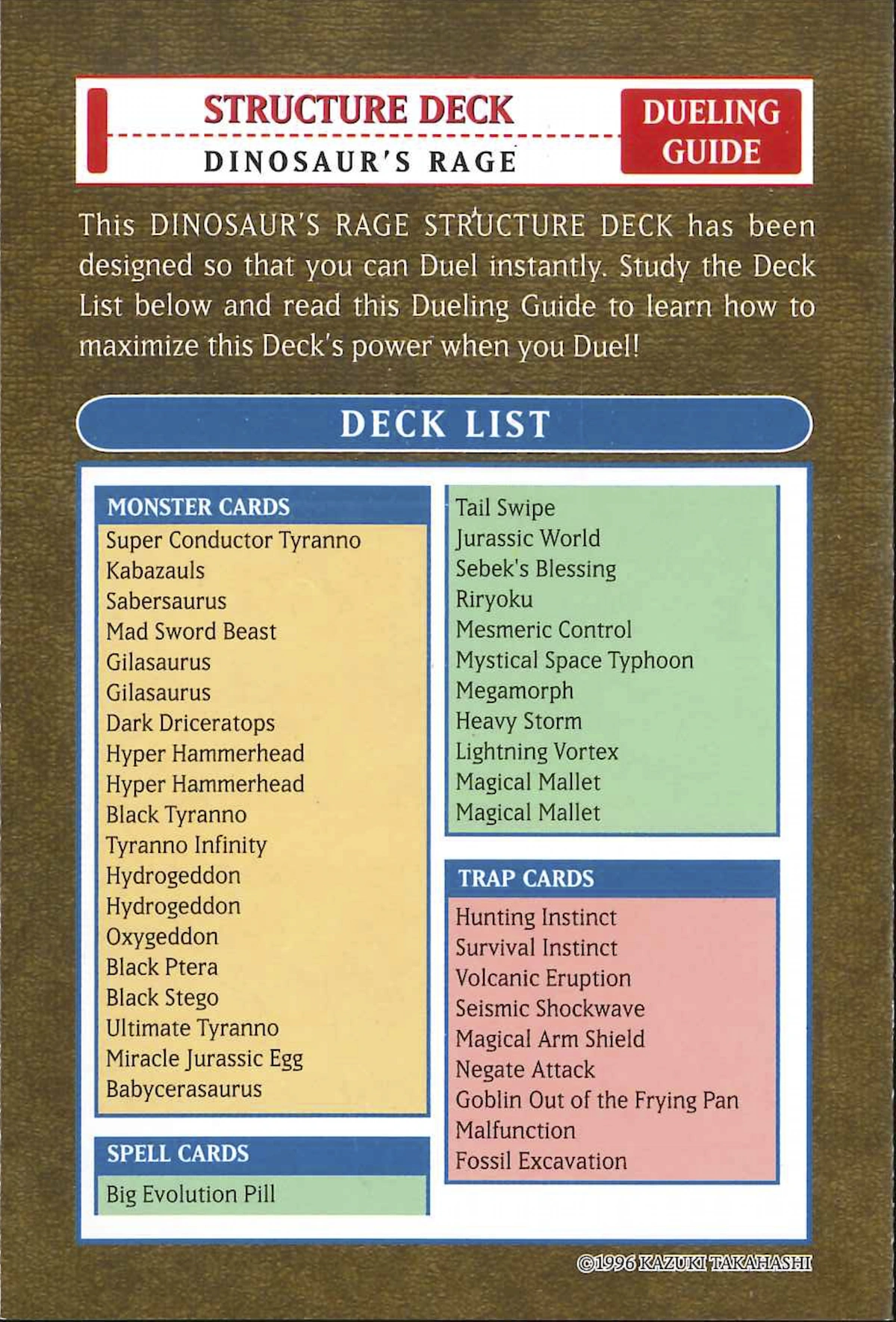 STRUCTURE DECK
DINOSAUR'S RAGE

DUELING GUIDE

This DINOSAUR'S RAGE STRUCTURE DECK has been designed so that you can Duel instantly. Study the Deck List below and read this Dueling Guide to learn how to maximize this Deck's power when you Duel!

DECK LIST

MONSTER CARDS
Super Conductor Tyranno
Kabazauls
Sabersaurus
Mad Sword Beast
Gilasaurus
Gilasaurus
Dark Driceratops
Hyper Hammerhead
Hyper Hammerhead
Black Tyranno
Tyranno Infinity
Hydrogeddon
Hydrogeddon
Oxygeddon
Black Ptera
Black Stego
Ultimate Tyranno
Miracle Jurassic Egg
Babycerasaurus

SPELL CARDS
Big Evolution Pill
Tail Swipe
Jurassic World
Sebek's Blessing
Riryoku
Mesmeric Control
Mystical Space Typhoon
Megamorph
Heavy Storm
Lightning Vortex
Magical Mallet
Magical Mallet

TRAP CARDS
Hunting Instinct
Survival Instinct
Volcanic Eruption
Seismic Shockwave
Magical Arm Shield
Negate Attack
Goblin Out of the Frying Pan
Malfunction
Fossil Excavation

©1996 KAZUKI TAKAHASHI